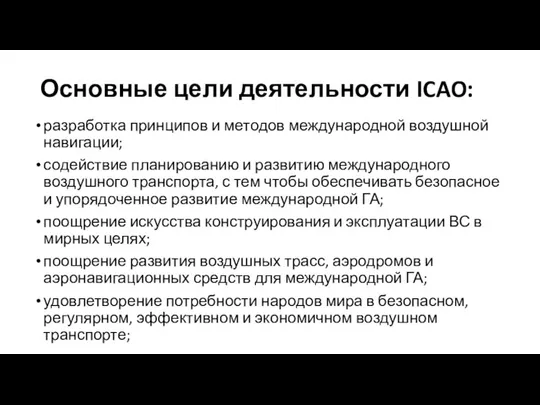 Основные цели деятельности ICAO:

• разработка принципов и методов международной воздушной навигации;

• содействие планированию и развитию международного воздушного транспорта, с тем чтобы обеспечивать безопасное и упорядоченное развитие международной ГА;

• поощрение искусства конструирования и эксплуатации ВС в мирных целях;

• поощрение развития воздушных трасс, аэродромов и аэронавигационных средств для международной ГА;

• удовлетворение потребности народов мира в безопасном, регулярном, эффективном и экономичном воздушном транспорте;